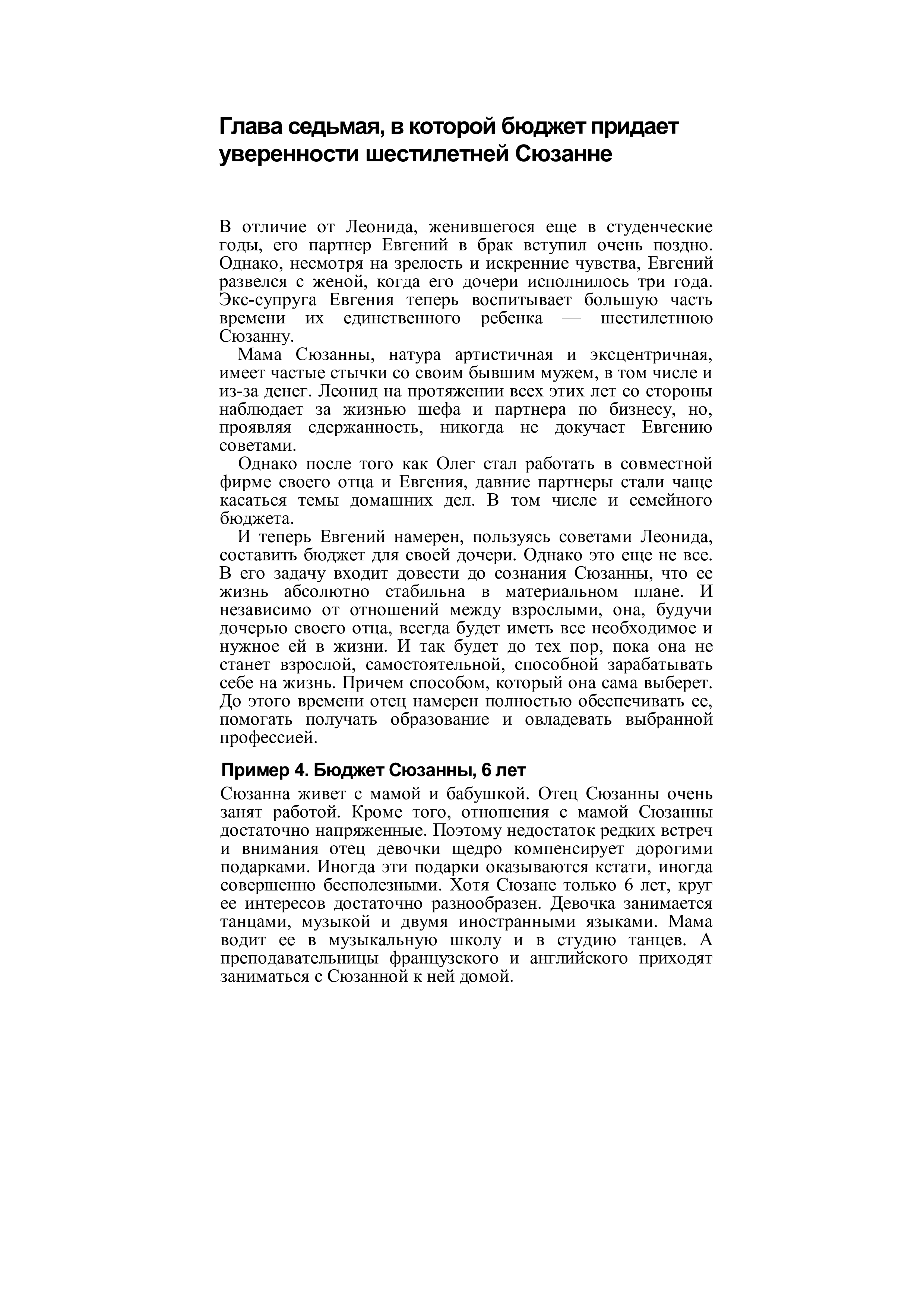 Глава седьмая, в которой бюджет придает уверенности шестилетней Сюзанне

В отличие от Леонида, женившегося еще в студенческие годы, его партнер Евгений в брак вступил очень поздно. Однако, несмотря на зрелость и искренние чувства, Евгений развелся с женой, когда его дочери исполнилось три года. Экс-супруга Евгения теперь воспитывает большую часть времени их единственного ребенка — шестилетнюю Сюзанну.

Мама Сюзанны, натура артистичная и эксцентричная, имеет частые стычки со своим бывшим мужем, в том числе и из-за денег. Леонид на протяжении всех этих лет со стороны наблюдает за жизнью шефа и партнера по бизнесу, но, проявляя сдержанность, никогда не докучает Евгению советами.

Однако после того как Олег стал работать в совместной фирме своего отца и Евгения, давние партнеры стали чаще касаться темы домашних дел. В том числе и семейного бюджета.

И теперь Евгений намерен, пользуясь советами Леонида, составить бюджет для своей дочери. Однако это еще не все. В его задачу входит довести до сознания Сюзанны, что ее жизнь абсолютно стабильна в материальном плане. И независимо от отношений между взрослыми, она, будучи дочерью своего отца, всегда будет иметь все необходимое и нужное ей в жизни. И так будет до тех пор, пока она не станет взрослой, самостоятельной, способной зарабатывать себе на жизнь. Причем способом, который она сама выберет. До этого времени отец намерен полностью обеспечивать ее, помогать получать образование и овладевать выбранной профессией.

Пример 4. Бюджет Сюзанны, 6 лет

Сюзанна живет с мамой и бабушкой. Отец Сюзанны очень занят работой. Кроме того, отношения с мамой Сюзанны достаточно напряженные. Поэтому недостаток редких встреч и внимания отец девочки щедро компенсирует дорогими подарками. Иногда эти подарки оказываются кстати, иногда совершенно бесполезными. Хотя Сюзане только 6 лет, круг ее интересов достаточно разнообразен. Девочка занимается танцами, музыкой и двумя иностранными языками. Мама водит ее в музыкальную школу и в студию танцев. А преподавательницы французского и английского приходят заниматься с Сюзанной к ней домой.